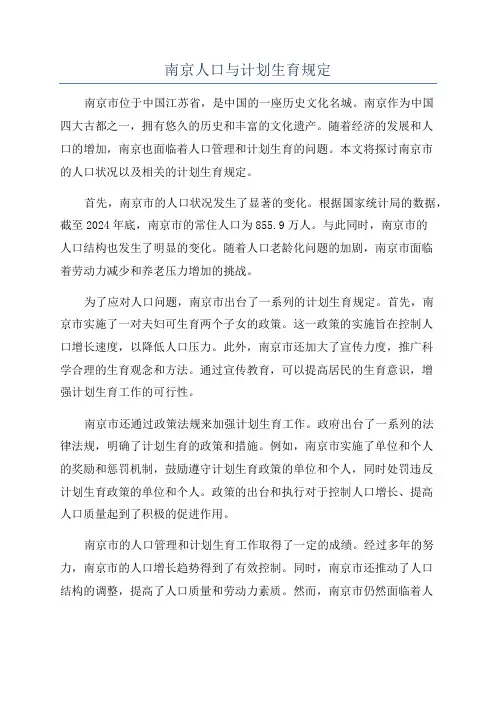 南京人口与计划生育规定

南京市位于中国江苏省，是中国的一座历史文化名城。南京作为中国四大古都之一，拥有悠久的历史和丰富的文化遗产。随着经济的发展和人口的增加，南京也面临着人口管理和计划生育的问题。本文将探讨南京市的人口状况以及相关的计划生育规定。

首先，南京市的人口状况发生了显著的变化。根据国家统计局的数据，截至2024年底，南京市的常住人口为855.9万人。与此同时，南京市的人口结构也发生了明显的变化。随着人口老龄化问题的加剧，南京市面临着劳动力减少和养老压力增加的挑战。

为了应对人口问题，南京市出台了一系列的计划生育规定。首先，南京市实施了一对夫妇可生育两个子女的政策。这一政策的实施旨在控制人口增长速度，以降低人口压力。此外，南京市还加大了宣传力度，推广科学合理的生育观念和方法。通过宣传教育，可以提高居民的生育意识，增强计划生育工作的可行性。

南京市还通过政策法规来加强计划生育工作。政府出台了一系列的法律法规，明确了计划生育的政策和措施。例如，南京市实施了单位和个人的奖励和惩罚机制，鼓励遵守计划生育政策的单位和个人，同时处罚违反计划生育政策的单位和个人。政策的出台和执行对于控制人口增长、提高人口质量起到了积极的促进作用。

南京市的人口管理和计划生育工作取得了一定的成绩。经过多年的努力，南京市的人口增长趋势得到了有效控制。同时，南京市还推动了人口结构的调整，提高了人口质量和劳动力素质。然而，南京市仍然面临着人